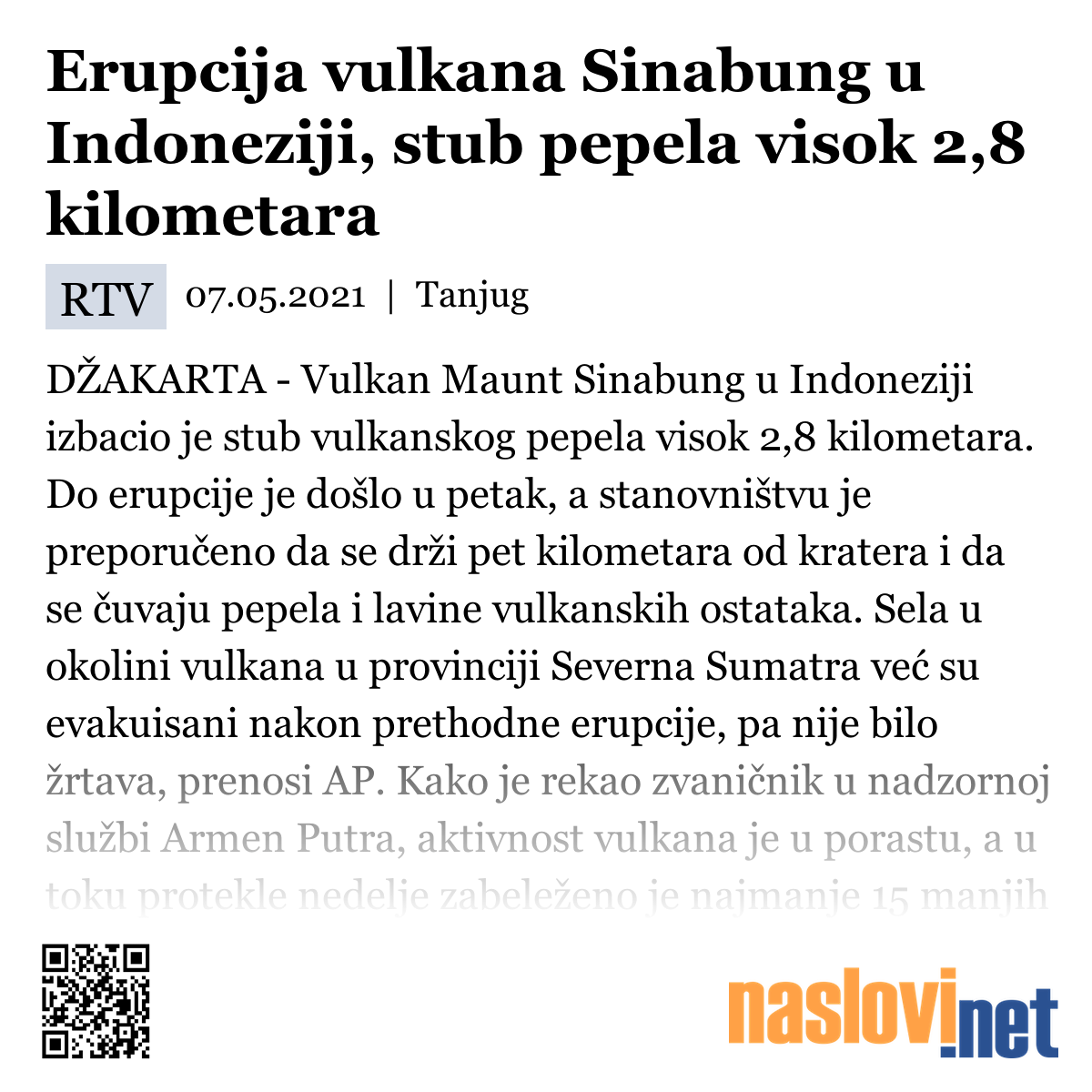 Erupcija vulkana Sinabung u Indoneziji, stub pepela visok 2,8 kilometara

RTV 07.05.2021 | Tanjug

DŽAKARTA - Vulkan Maunt Sinabung u Indoneziji izbacio je stub vulkanskog pepela visok 2,8 kilometara. Do erupcije je došlo u petak, a stanovništvu je preporučeno da se drži pet kilometara od kratera i da se čuvaju pepela i lavine vulkanskih ostataka. Sela u okolini vulkana u provinciji Severna Sumatra već su evakuisani nakon prethodne erupcije, pa nije bilo žrtava, prenosi AP. Kako je rekao zvaničnik u nadzornoj službi Armen Putra, aktivnost vulkana je u porastu, a u toku protekle nedelje zabeleženo je najmanje 15 manjih

naslovi.net